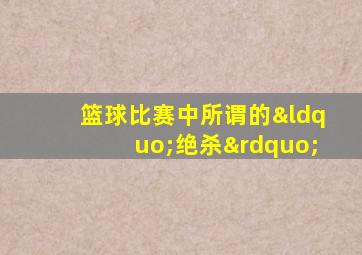 篮球比赛中所谓的&ldquo;绝杀&rdquo;